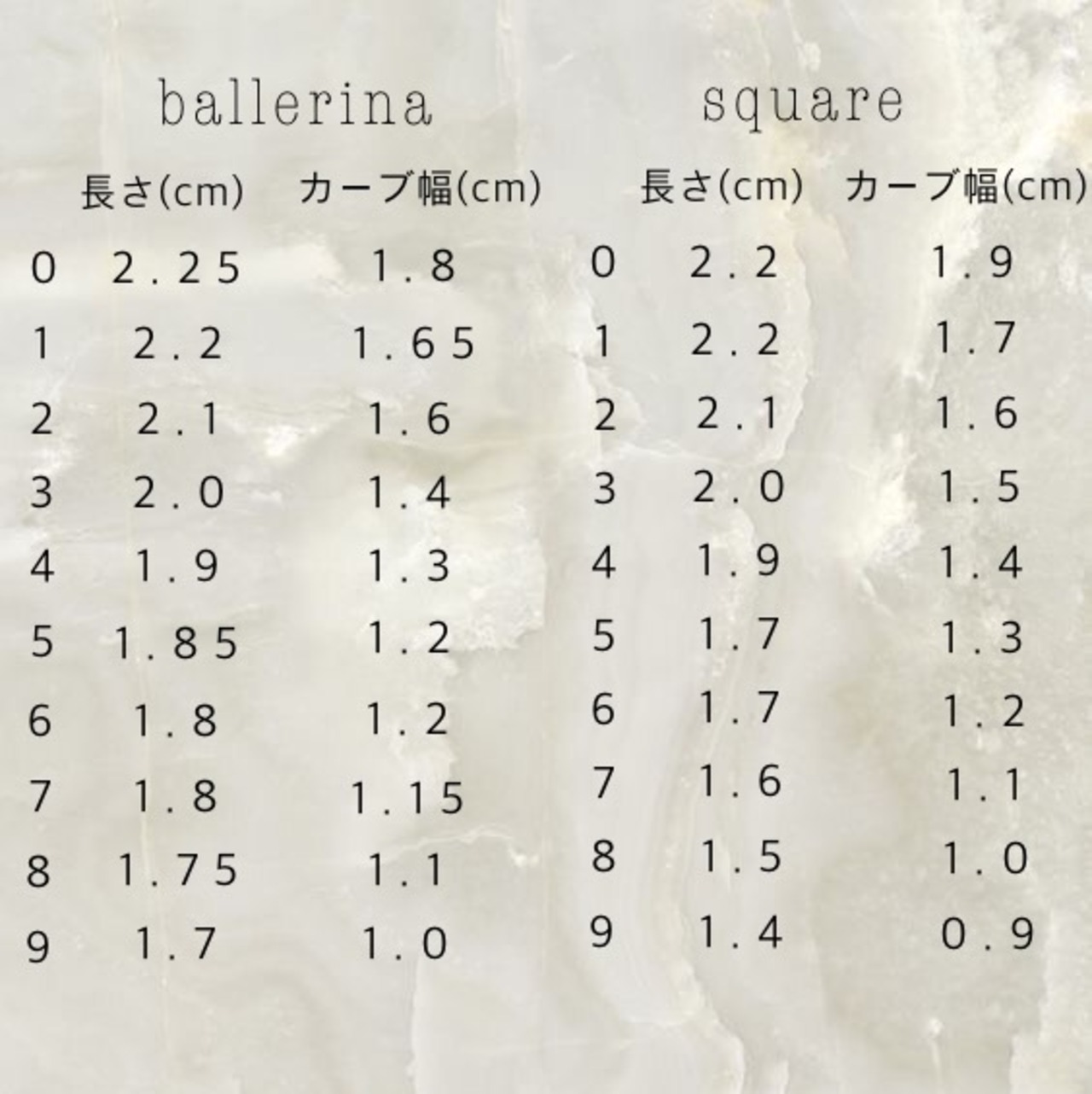 ballerina

| | 長さ(cm) | カーブ幅(cm) |
|---|---|---|
| 0 | 2.25 | 1.8 |
| 1 | 2.2 | 1.65 |
| 2 | 2.1 | 1.6 |
| 3 | 2.0 | 1.4 |
| 4 | 1.9 | 1.3 |
| 5 | 1.85 | 1.2 |
| 6 | 1.8 | 1.2 |
| 7 | 1.8 | 1.15 |
| 8 | 1.75 | 1.1 |
| 9 | 1.7 | 1.0 |

square

| | 長さ(cm) | カーブ幅(cm) |
|---|---|---|
| 0 | 2.2 | 1.9 |
| 1 | 2.2 | 1.7 |
| 2 | 2.1 | 1.6 |
| 3 | 2.0 | 1.5 |
| 4 | 1.9 | 1.4 |
| 5 | 1.7 | 1.3 |
| 6 | 1.7 | 1.2 |
| 7 | 1.6 | 1.1 |
| 8 | 1.5 | 1.0 |
| 9 | 1.4 | 0.9 |